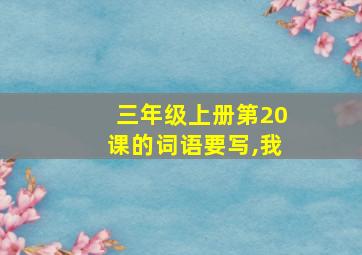 三年级上册第20课的词语要写,我